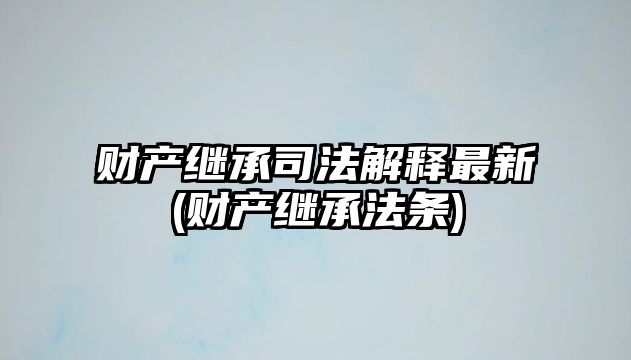 财产继承司法解释最新
(财产继承法条)